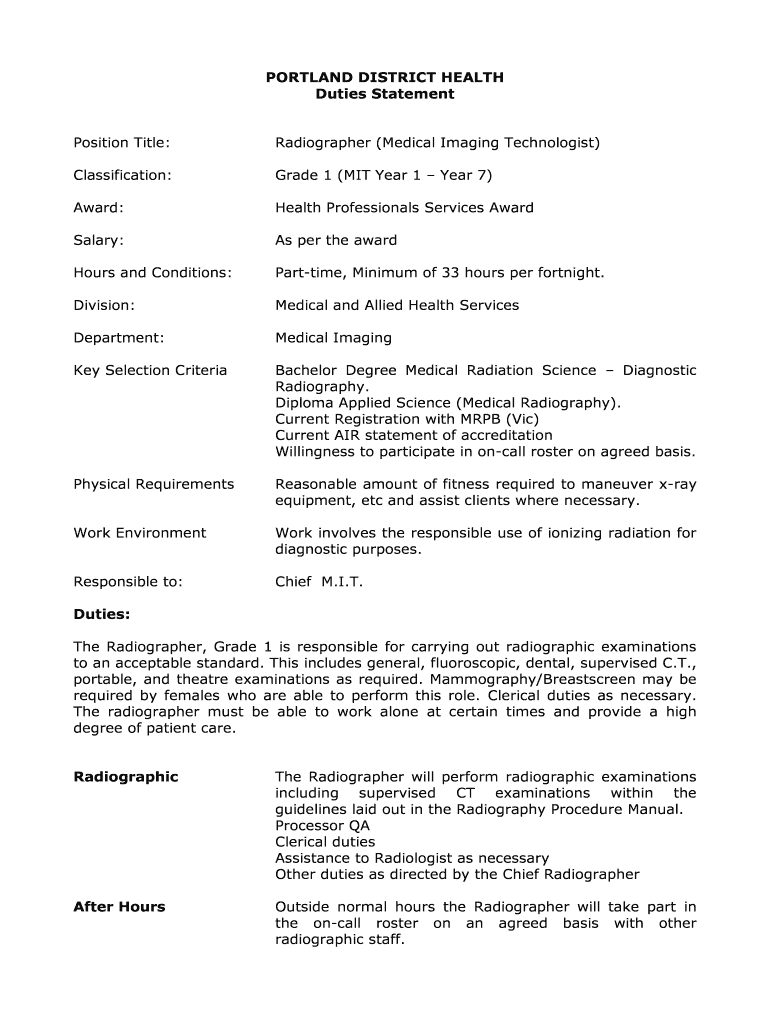 PORTLAND DISTRICT HEALTH
Duties Statement

Position Title: Radiographer (Medical Imaging Technologist)

Classification: Grade 1 (MIT Year 1 – Year 7)

Award: Health Professionals Services Award

Salary: As per the award

Hours and Conditions: Part-time, Minimum of 33 hours per fortnight.

Division: Medical and Allied Health Services

Department: Medical Imaging

Key Selection Criteria Bachelor Degree Medical Radiation Science – Diagnostic Radiography.
Diploma Applied Science (Medical Radiography).
Current Registration with MRPB (Vic)
Current AIR statement of accreditation
Willingness to participate in on-call roster on agreed basis.

Physical Requirements Reasonable amount of fitness required to maneuver x-ray equipment, etc and assist clients where necessary.

Work Environment Work involves the responsible use of ionizing radiation for diagnostic purposes.

Responsible to: Chief M.I.T.

Duties:

The Radiographer, Grade 1 is responsible for carrying out radiographic examinations to an acceptable standard. This includes general, fluoroscopic, dental, supervised C.T., portable, and theatre examinations as required. Mammography/Breastscreen may be required by females who are able to perform this role. Clerical duties as necessary. The radiographer must be able to work alone at certain times and provide a high degree of patient care.

Radiographic The Radiographer will perform radiographic examinations including supervised CT examinations within the guidelines laid out in the Radiography Procedure Manual.
Processor QA
Clerical duties
Assistance to Radiologist as necessary
Other duties as directed by the Chief Radiographer

After Hours Outside normal hours the Radiographer will take part in the on-call roster on an agreed basis with other radiographic staff.